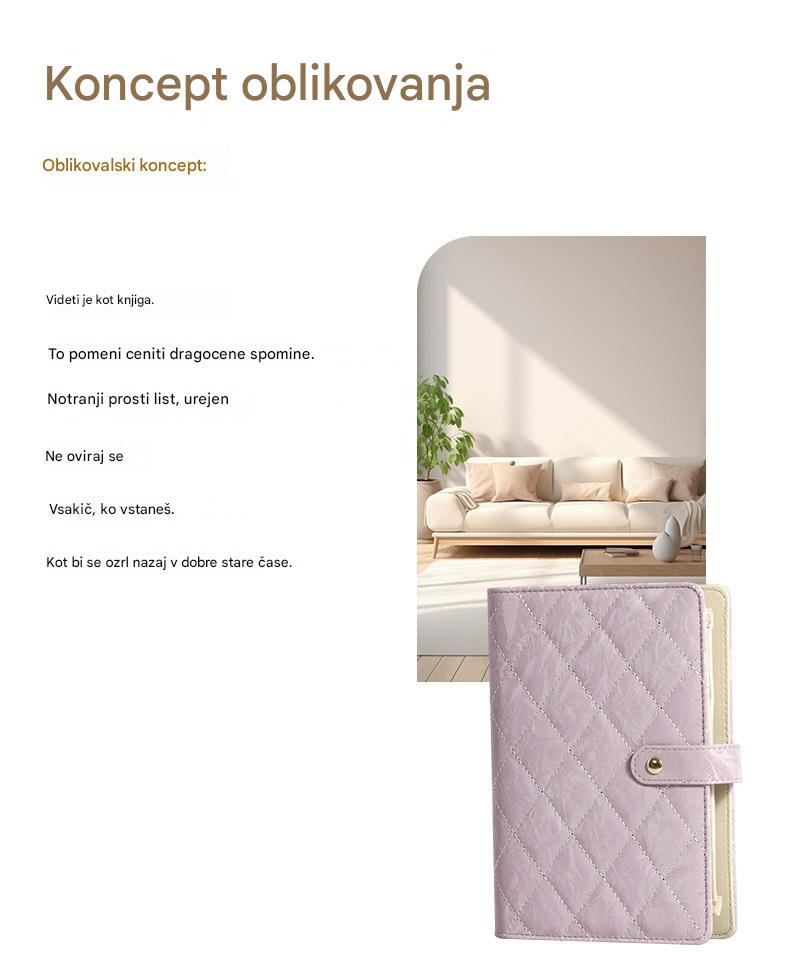 Koncept oblikovanja

Oblikovalski koncept:

Videti je kot knjiga.

To pomeni ceniti dragocene spomine.

Notranji prosti list, urejen

Ne oviraj se

Vsakič, ko vstaneš.

Kot bi se ozrl nazaj v dobre stare čase.